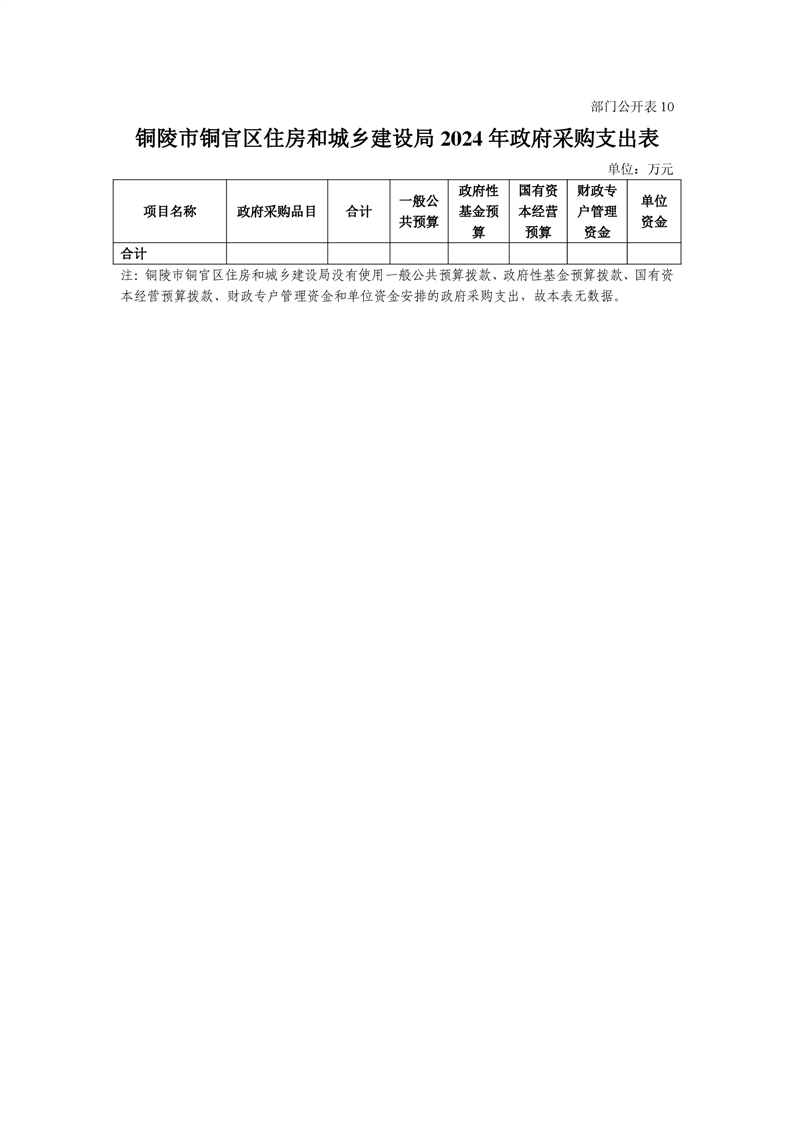 部门公开表10

铜陵市铜官区住房和城乡建设局2024年政府采购支出表

单位：万元

| 项目名称 | 政府采购品目 | 合计 | 一般公共预算 | 政府性基金预算 | 国有资本经营预算 | 财政专户管理资金 | 单位资金 |
|---|---|---|---|---|---|---|---|
| 合计 |  |  |  |  |  |  |  |

注：铜陵市铜官区住房和城乡建设局没有使用一般公共预算拨款、政府性基金预算拨款、国有资本经营预算拨款、财政专户管理资金和单位资金安排的政府采购支出，故本表无数据。